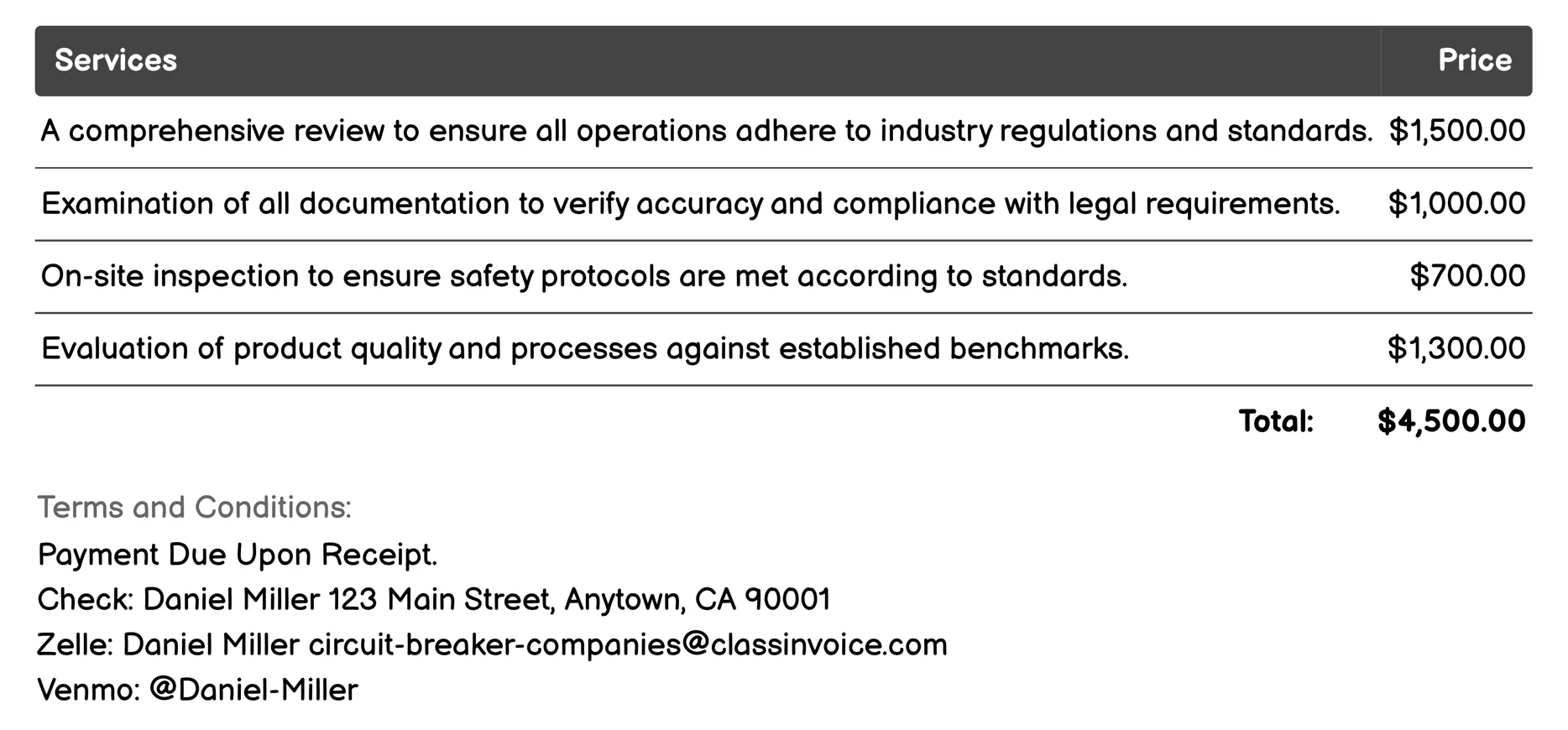 | Services | Price |
|---|---|
| A comprehensive review to ensure all operations adhere to industry regulations and standards. | \$1,500.00 |
| Examination of all documentation to verify accuracy and compliance with legal requirements. | \$1,000.00 |
| On-site inspection to ensure safety protocols are met according to standards. | \$700.00 |
| Evaluation of product quality and processes against established benchmarks. | \$1,300.00 |
| Total: | \$4,500.00 |

Terms and Conditions:
Payment Due Upon Receipt.
Check: Daniel Miller 123 Main Street, Anytown, CA 90001
Zelle: Daniel Miller circuit-breaker-companies@classinvoice.com
Venmo: @Daniel-Miller